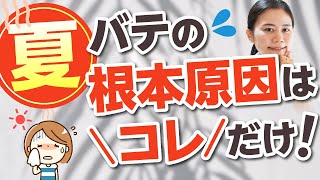 夏バテの
根本原因は
＼コレ／だけ！